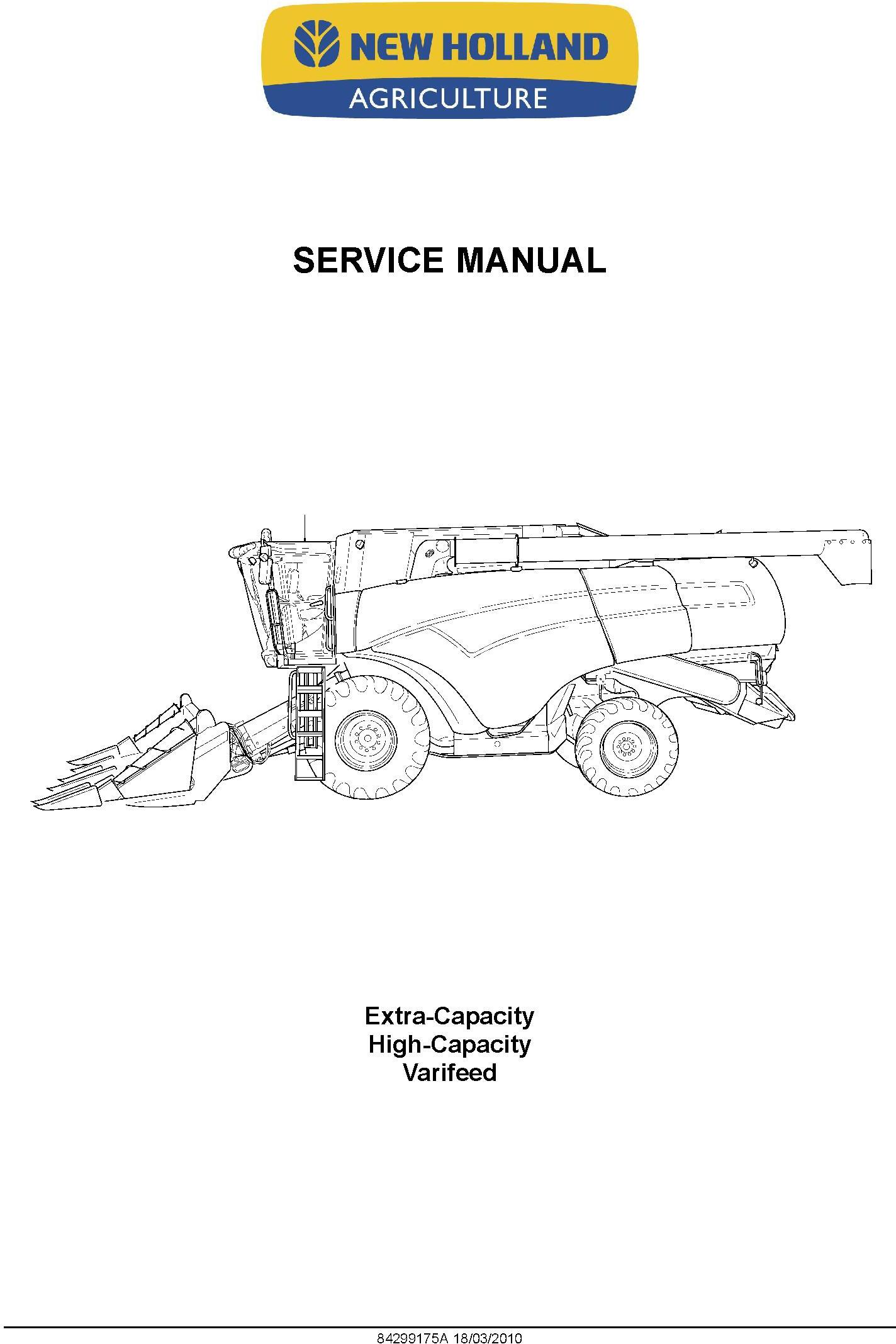 NEW HOLLAND
AGRICULTURE

SERVICE MANUAL

Extra-Capacity
High-Capacity
Varifeed

84299175A 18/03/2010